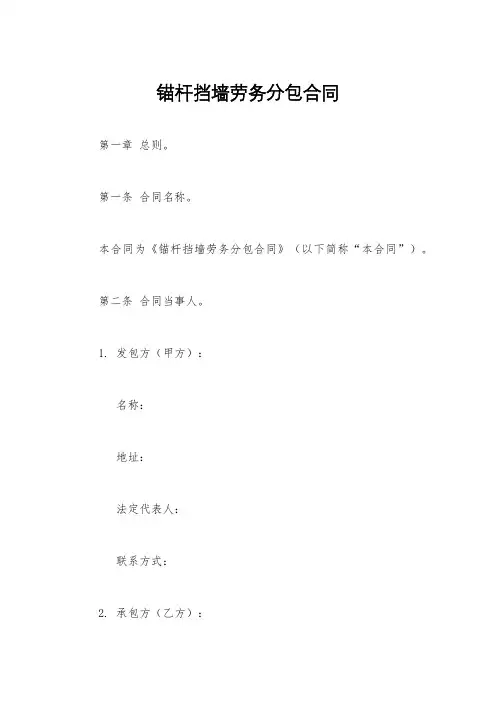 锚杆挡墙劳务分包合同

第一章 总则。

第一条 合同名称。

本合同为《锚杆挡墙劳务分包合同》（以下简称“本合同”）。

第二条 合同当事人。

1. 发包方（甲方）：

名称：

地址：

法定代表人：

联系方式：

2. 承包方（乙方）：